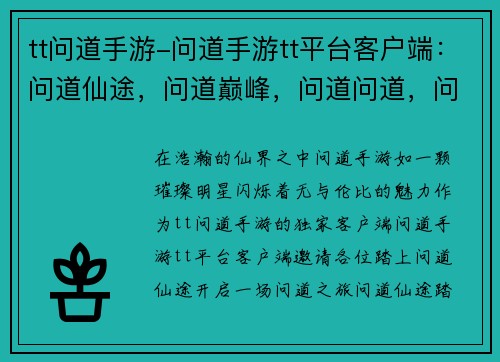 tt问道手游–问道手游tt平台客户端：问道仙途，问道巅峰，问道问道，问

在浩瀚的仙界之中问道手游如一颗璀璨明星闪烁着无与伦比的魅力作为tt问道手游的独家客户端问道手游tt平台客户端邀请各位踏上问道仙途开启一场问道之旅问道仙途踏